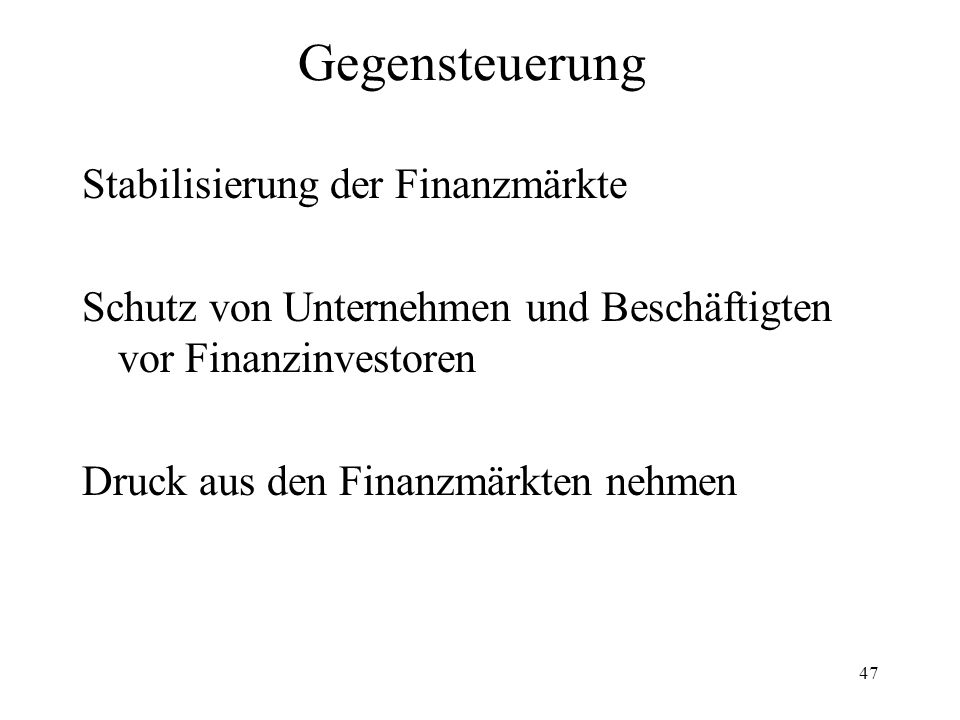 Gegensteuerung

Stabilisierung der Finanzmärkte

Schutz von Unternehmen und Beschäftigten vor Finanzinvestoren

Druck aus den Finanzmärkten nehmen

47